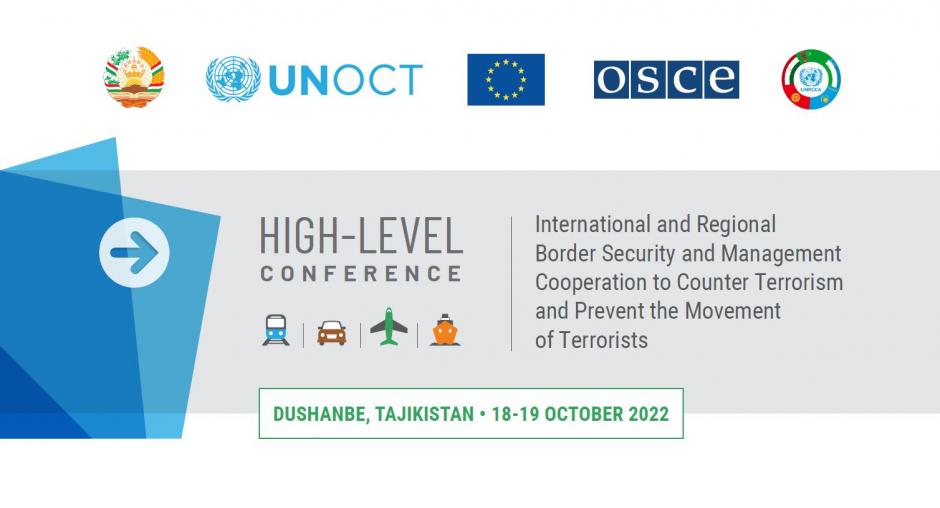 UNOCT

OSCE

HIGH-LEVEL
CONFERENCE

International and Regional Border Security and Management Cooperation to Counter Terrorism and Prevent the Movement of Terrorists

DUSHANBE, TAJIKISTAN • 18-19 OCTOBER 2022